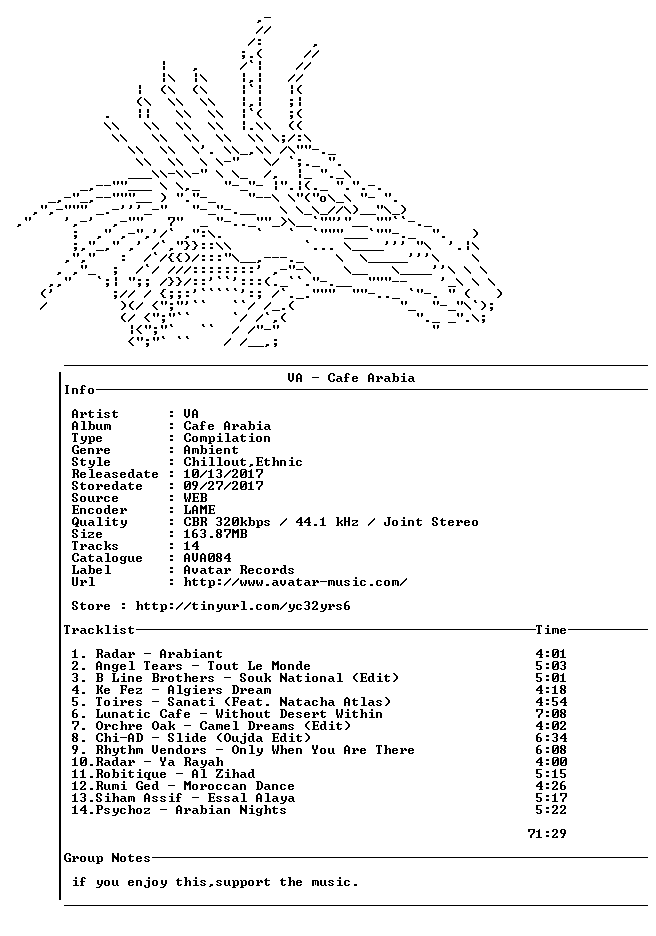 VA - Cafe Arabia

Info

Artist : VA
Album : Cafe Arabia
Type : Compilation
Genre : Ambient
Style : Chillout,Ethnic
Releasedate : 10/13/2017
Storedate : 09/27/2017
Source : WEB
Encoder : LAME
Quality : CBR 320kbps / 44.1 kHz / Joint Stereo
Size : 163.87MB
Tracks : 14
Catalogue : AVA084
Label : Avatar Records
Url : http://www.avatar-music.com/

Store : http://tinyurl.com/yc32yrs6

Tracklist Time

1. Radar - Arabiant 4:01
2. Angel Tears - Tout Le Monde 5:03
3. B Line Brothers - Souk National (Edit) 5:01
4. Ke Fez - Algiers Dream 4:18
5. Toires - Sanati (Feat. Natacha Atlas) 4:54
6. Lunatic Cafe - Without Desert Within 7:08
7. Orchre Oak - Camel Dreams (Edit) 4:02
8. Chi-AD - Slide (Oujda Edit) 6:34
9. Rhythm Vendors - Only When You Are There 6:08
10.Radar - Ya Rayah 4:00
11.Robitique - Al Zihad 5:15
12.Rumi Ged - Moroccan Dance 4:26
13.Siham Assif - Essal Alaya 5:17
14.Psychoz - Arabian Nights 5:22

71:29

Group Notes

if you enjoy this,support the music.